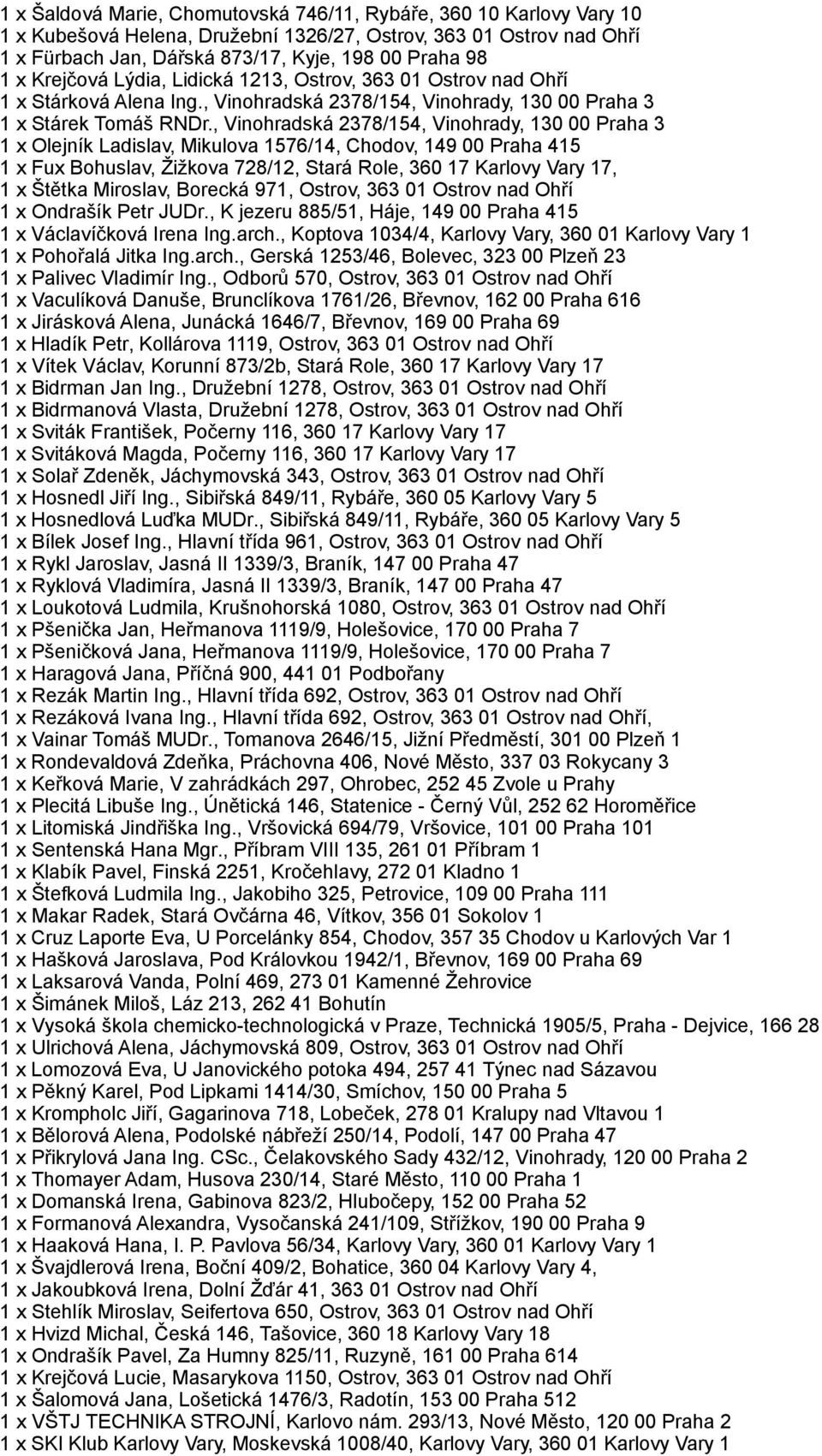 1 x Šaldová Marie, Chomutovská 746/11, Rybáře, 360 10 Karlovy Vary 10
1 x Kubešová Helena, Družební 1326/27, Ostrov, 363 01 Ostrov nad Ohří
1 x Fürbach Jan, Dářská 873/17, Kyje, 198 00 Praha 98
1 x Krejčová Lýdia, Lidická 1213, Ostrov, 363 01 Ostrov nad Ohří
1 x Stárková Alena Ing., Vinohradská 2378/154, Vinohrady, 130 00 Praha 3
1 x Stárek Tomáš RNDr., Vinohradská 2378/154, Vinohrady, 130 00 Praha 3
1 x Olejník Ladislav, Mikulova 1576/14, Chodov, 149 00 Praha 415
1 x Fux Bohuslav, Žižkova 728/12, Stará Role, 360 17 Karlovy Vary 17,
1 x Štětka Miroslav, Borecká 971, Ostrov, 363 01 Ostrov nad Ohří
1 x Ondrašík Petr JUDr., K jezeru 885/51, Háje, 149 00 Praha 415
1 x Václavíčková Irena Ing.arch., Koptova 1034/4, Karlovy Vary, 360 01 Karlovy Vary 1
1 x Pohořalá Jitka Ing.arch., Gerská 1253/46, Bolevec, 323 00 Plzeň 23
1 x Palivec Vladimír Ing., Odborů 570, Ostrov, 363 01 Ostrov nad Ohří
1 x Vaculíková Danuše, Brunclíkova 1761/26, Břevnov, 162 00 Praha 616
1 x Jirásková Alena, Junácká 1646/7, Břevnov, 169 00 Praha 69
1 x Hladík Petr, Kollárova 1119, Ostrov, 363 01 Ostrov nad Ohří
1 x Vítek Václav, Korunní 873/2b, Stará Role, 360 17 Karlovy Vary 17
1 x Bidrman Jan Ing., Družební 1278, Ostrov, 363 01 Ostrov nad Ohří
1 x Bidrmanová Vlasta, Družební 1278, Ostrov, 363 01 Ostrov nad Ohří
1 x Sviták František, Počerny 116, 360 17 Karlovy Vary 17
1 x Svitáková Magda, Počerny 116, 360 17 Karlovy Vary 17
1 x Solař Zdeněk, Jáchymovská 343, Ostrov, 363 01 Ostrov nad Ohří
1 x Hosnedl Jiří Ing., Sibiřská 849/11, Rybáře, 360 05 Karlovy Vary 5
1 x Hosnedlová Luďka MUDr., Sibiřská 849/11, Rybáře, 360 05 Karlovy Vary 5
1 x Bílek Josef Ing., Hlavní třída 961, Ostrov, 363 01 Ostrov nad Ohří
1 x Rykl Jaroslav, Jasná II 1339/3, Braník, 147 00 Praha 47
1 x Ryklová Vladimíra, Jasná II 1339/3, Braník, 147 00 Praha 47
1 x Loukotová Ludmila, Krušnohorská 1080, Ostrov, 363 01 Ostrov nad Ohří
1 x Pšenička Jan, Heřmanova 1119/9, Holešovice, 170 00 Praha 7
1 x Pšeničková Jana, Heřmanova 1119/9, Holešovice, 170 00 Praha 7
1 x Haragová Jana, Příčná 900, 441 01 Podbořany
1 x Rezák Martin Ing., Hlavní třída 692, Ostrov, 363 01 Ostrov nad Ohří
1 x Rezáková Ivana Ing., Hlavní třída 692, Ostrov, 363 01 Ostrov nad Ohří,
1 x Vainar Tomáš MUDr., Tomanova 2646/15, Jižní Předměstí, 301 00 Plzeň 1
1 x Rondevaldová Zdeňka, Práchovna 406, Nové Město, 337 03 Rokycany 3
1 x Keřková Marie, V zahrádkách 297, Ohrobec, 252 45 Zvole u Prahy
1 x Plecitá Libuše Ing., Únětická 146, Statenice - Černý Vůl, 252 62 Horoměřice
1 x Litomiská Jindřiška Ing., Vršovická 694/79, Vršovice, 101 00 Praha 101
1 x Sentenská Hana Mgr., Příbram VIII 135, 261 01 Příbram 1
1 x Klabík Pavel, Finská 2251, Kročehlavy, 272 01 Kladno 1
1 x Štefková Ludmila Ing., Jakobiho 325, Petrovice, 109 00 Praha 111
1 x Makar Radek, Stará Ovčárna 46, Vítkov, 356 01 Sokolov 1
1 x Cruz Laporte Eva, U Porcelánky 854, Chodov, 357 35 Chodov u Karlových Var 1
1 x Hašková Jaroslava, Pod Královkou 1942/1, Břevnov, 169 00 Praha 69
1 x Laksarová Vanda, Polní 469, 273 01 Kamenné Žehrovice
1 x Šimánek Miloš, Láz 213, 262 41 Bohutín
1 x Vysoká škola chemicko-technologická v Praze, Technická 1905/5, Praha - Dejvice, 166 28
1 x Ulrichová Alena, Jáchymovská 809, Ostrov, 363 01 Ostrov nad Ohří
1 x Lomozová Eva, U Janovického potoka 494, 257 41 Týnec nad Sázavou
1 x Pěkný Karel, Pod Lipkami 1414/30, Smíchov, 150 00 Praha 5
1 x Krompholc Jiří, Gagarinova 718, Lobeček, 278 01 Kralupy nad Vltavou 1
1 x Bělorová Alena, Podolské nábřeží 250/14, Podolí, 147 00 Praha 47
1 x Přikrylová Jana Ing. CSc., Čelakovského Sady 432/12, Vinohrady, 120 00 Praha 2
1 x Thomayer Adam, Husova 230/14, Staré Město, 110 00 Praha 1
1 x Domanská Irena, Gabinova 823/2, Hlubočepy, 152 00 Praha 52
1 x Formanová Alexandra, Vysočanská 241/109, Střížkov, 190 00 Praha 9
1 x Haaková Hana, I. P. Pavlova 56/34, Karlovy Vary, 360 01 Karlovy Vary 1
1 x Švajdlerová Irena, Boční 409/2, Bohatice, 360 04 Karlovy Vary 4,
1 x Jakoubková Irena, Dolní Žďár 41, 363 01 Ostrov nad Ohří
1 x Stehlík Miroslav, Seifertova 650, Ostrov, 363 01 Ostrov nad Ohří
1 x Hvizd Michal, Česká 146, Tašovice, 360 18 Karlovy Vary 18
1 x Ondrašík Pavel, Za Humny 825/11, Ruzyně, 161 00 Praha 614
1 x Krejčová Lucie, Masarykova 1150, Ostrov, 363 01 Ostrov nad Ohří
1 x Šalomová Jana, Lošetická 1476/3, Radotín, 153 00 Praha 512
1 x VŠTJ TECHNIKA STROJNÍ, Karlovo nám. 293/13, Nové Město, 120 00 Praha 2
1 x SKI Klub Karlovy Vary, Moskevská 1008/40, Karlovy Vary, 360 01 Karlovy Vary 1